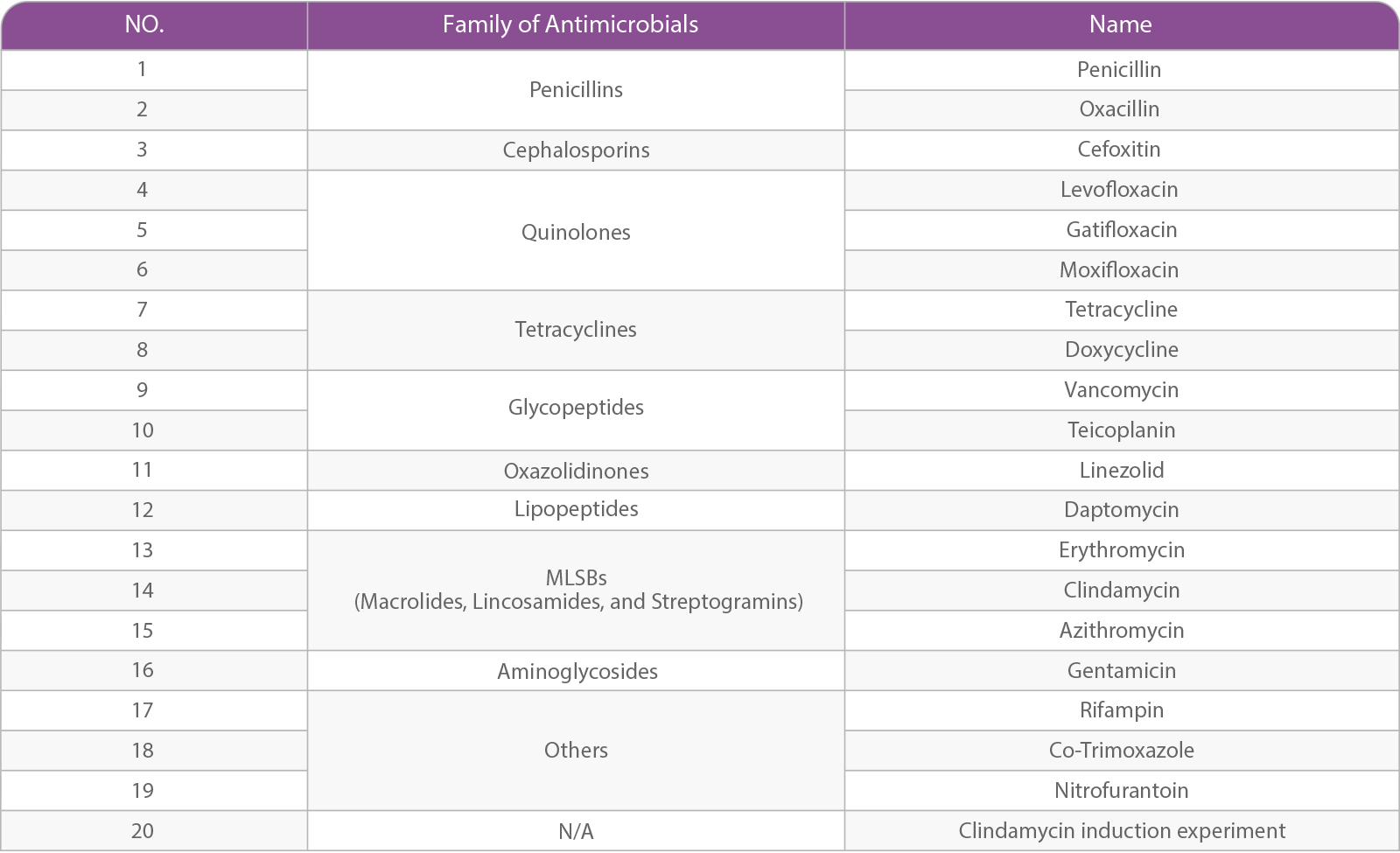 | NO. | Family of Antimicrobials | Name |
|---|---|---|
| 1 | Penicillins | Penicillin |
| 2 | | Oxacillin |
| 3 | Cephalosporins | Cefoxitin |
| 4 | Quinolones | Levofloxacin |
| 5 | | Gatifloxacin |
| 6 | | Moxifloxacin |
| 7 | Tetracyclines | Tetracycline |
| 8 | | Doxycycline |
| 9 | Glycopeptides | Vancomycin |
| 10 | | Teicoplanin |
| 11 | Oxazolidinones | Linezolid |
| 12 | Lipopeptides | Daptomycin |
| 13 | MLSBs (Macrolides, Lincosamides, and Streptogramins) | Erythromycin |
| 14 | | Clindamycin |
| 15 | | Azithromycin |
| 16 | Aminoglycosides | Gentamicin |
| 17 | Others | Rifampin |
| 18 | | Co-Trimoxazole |
| 19 | | Nitrofurantoin |
| 20 | N/A | Clindamycin induction experiment |